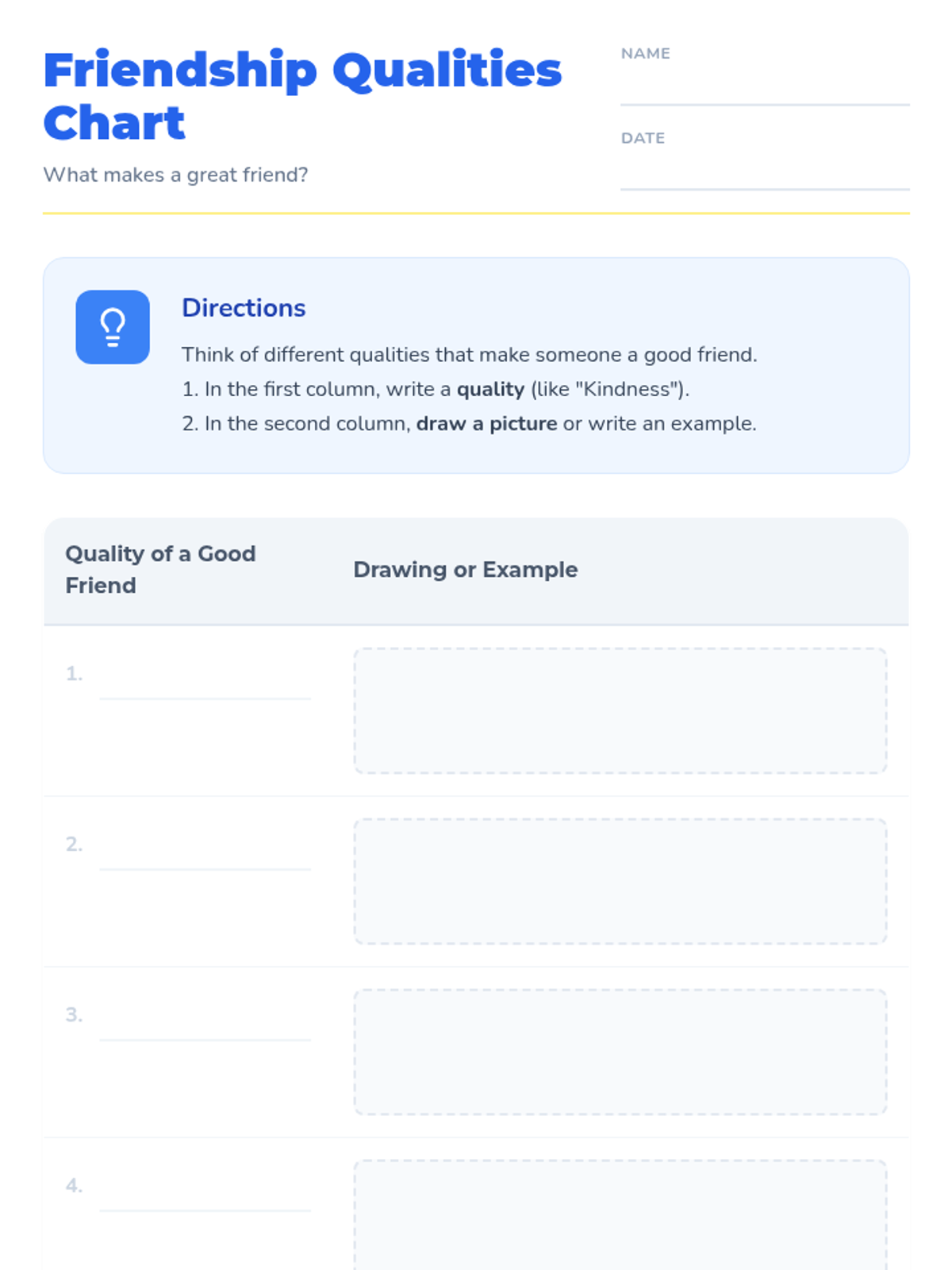 Friendship Qualities Chart

What makes a great friend?

NAME
____

DATE
____

Directions

Think of different qualities that make someone a good friend.

1. In the first column, write a quality (like "Kindness").

2. In the second column, draw a picture or write an example.

| Quality of a Good Friend | Drawing or Example |
|---|---|
| 1. ____ | |
| 2. ____ | |
| 3. ____ | |
| 4. ____ | |